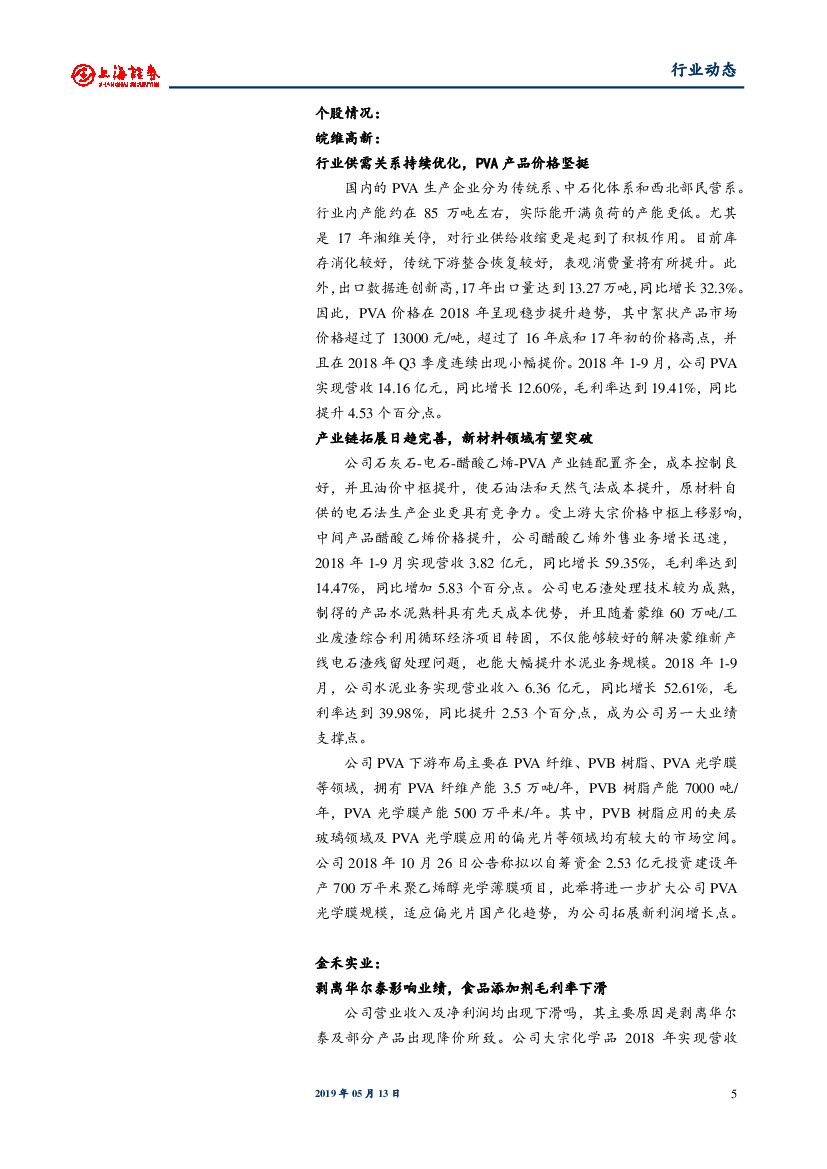 上海证券
SHANGHAI SECURITIES

行业动态

个股情况：

皖维高新：

行业供需关系持续优化，PVA 产品价格坚挺

国内的 PVA 生产企业分为传统系、中石化体系和西北部民营系。行业内产能约在 85 万吨左右，实际能开满负荷的产能更低。尤其是 17 年湘维关停，对行业供给收缩更是起到了积极作用。目前库存消化较好，传统下游整合恢复较好，表观消费量将有所提升。此外，出口数据连创新高，17 年出口量达到 13.27 万吨，同比增长 32.3%。因此，PVA 价格在 2018 年呈现稳步提升趋势，其中絮状产品市场价格超过了 13000 元/吨，超过了 16 年底和 17 年初的价格高点，并且在 2018 年 Q3 季度连续出现小幅提价。2018 年 1-9 月，公司 PVA 实现营收 14.16 亿元，同比增长 12.60%，毛利率达到 19.41%，同比提升 4.53 个百分点。

产业链拓展日趋完善，新材料领域有望突破

公司石灰石-电石-醋酸乙烯-PVA 产业链配置齐全，成本控制良好，并且油价中枢提升，使石油法和天然气法成本提升，原材料自供的电石法生产企业更具有竞争力。受上游大宗价格中枢上移影响，中间产品醋酸乙烯价格提升，公司醋酸乙烯外售业务增长迅速，2018 年 1-9 月实现营收 3.82 亿元，同比增长 59.35%，毛利率达到 14.47%，同比增加 5.83 个百分点。公司电石渣处理技术较为成熟，制得的产品水泥熟料具有先天成本优势，并且随着蒙维 60 万吨/工业废渣综合利用循环经济项目转固，不仅能够较好的解决蒙维新产线电石渣残留处理问题，也能大幅提升水泥业务规模。2018 年 1-9 月，公司水泥业务实现营业收入 6.36 亿元，同比增长 52.61%，毛利率达到 39.98%，同比提升 2.53 个百分点，成为公司另一大业绩支撑点。

公司 PVA 下游布局主要在 PVA 纤维、PVB 树脂、PVA 光学膜等领域，拥有 PVA 纤维产能 3.5 万吨/年，PVB 树脂产能 7000 吨/年，PVA 光学膜产能 500 万平米/年。其中，PVB 树脂应用的夹层玻璃领域及 PVA 光学膜应用的偏光片等领域均有较大的市场空间。公司 2018 年 10 月 26 日公告称拟以自筹资金 2.53 亿元投资建设年产 700 万平米聚乙烯醇光学薄膜项目，此举将进一步扩大公司 PVA 光学膜规模，适应偏光片国产化趋势，为公司拓展新利润增长点。

金禾实业：

剥离华尔泰影响业绩，食品添加剂毛利率下滑

公司营业收入及净利润均出现下滑吗，其主要原因是剥离华尔泰及部分产品出现降价所致。公司大宗化学品 2018 年实现营收

2019 年 05 月 13 日

5